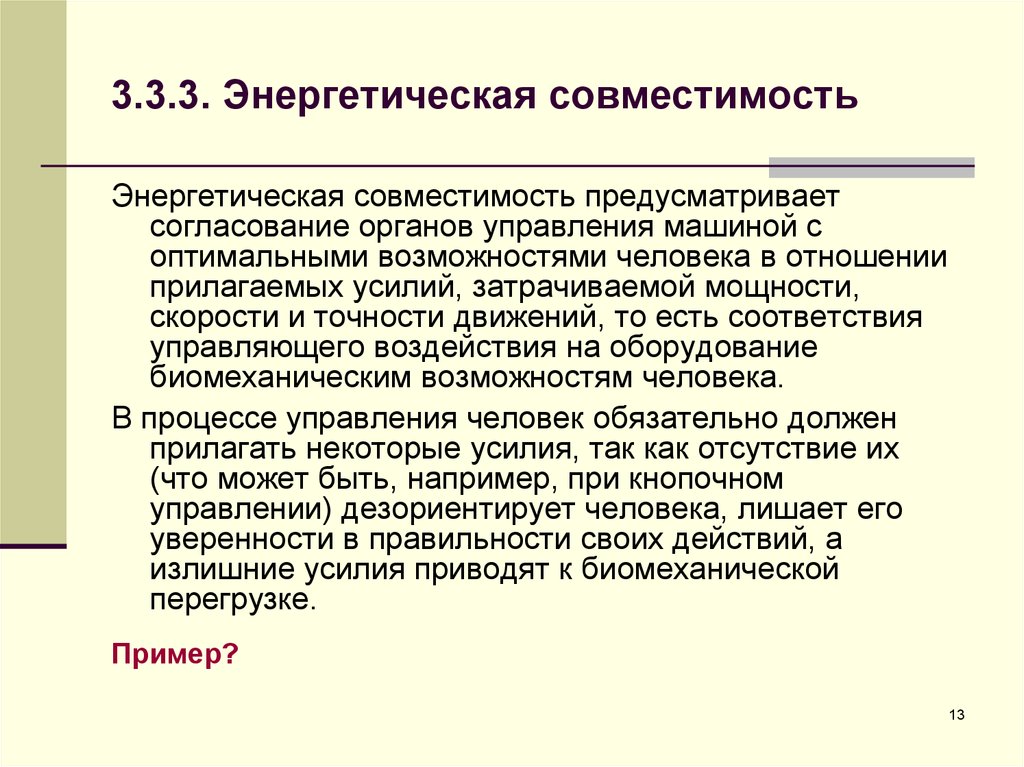 3.3.3. Энергетическая совместимость

Энергетическая совместимость предусматривает согласование органов управления машиной с оптимальными возможностями человека в отношении прилагаемых усилий, затрачиваемой мощности, скорости и точности движений, то есть соответствия управляющего воздействия на оборудование биомеханическим возможностям человека.

В процессе управления человек обязательно должен прилагать некоторые усилия, так как отсутствие их (что может быть, например, при кнопочном управлении) дезориентирует человека, лишает его уверенности в правильности своих действий, а излишние усилия приводят к биомеханической перегрузке.

Пример?

13